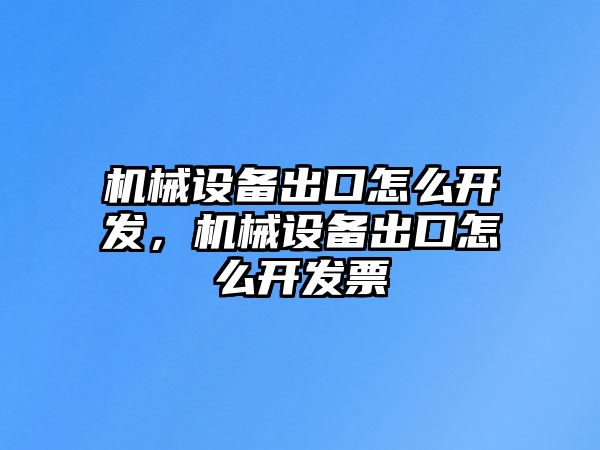 机械设备出口怎么开发，机械设备出口怎么开发票